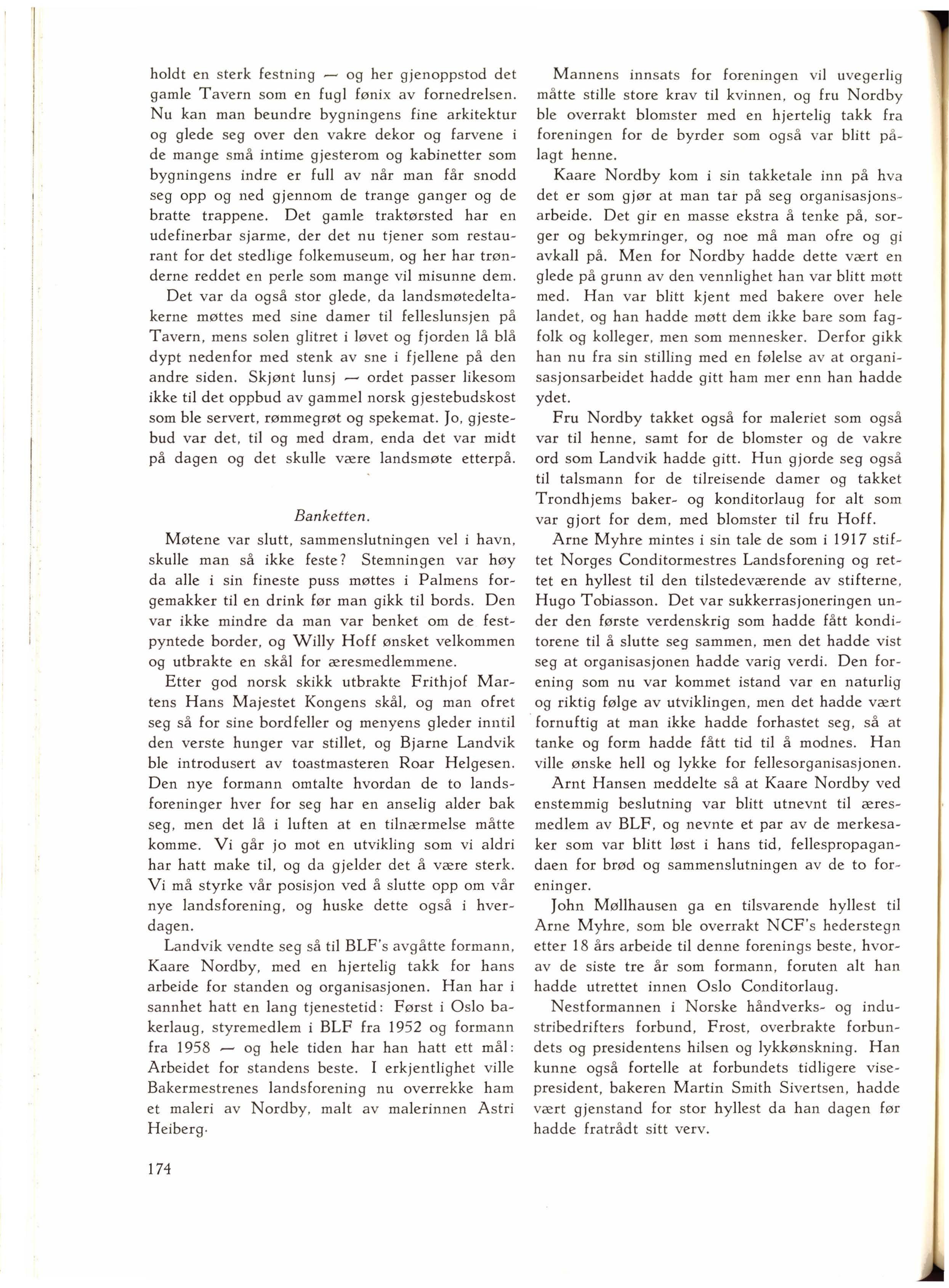 holdt en sterk festning — og her gjenoppstod det gamle Tavern som en fugl fønix av fornedrelsen. Nu kan man beundre bygningens fine arkitektur og glede seg over den vakre dekor og farvene i de mange små intime gjesterom og kabinetter som bygningens indre er full av når man får snodd seg opp og ned gjennom de trange ganger og de bratte trappene. Det gamle traktørsted har en udefinerbar sjarme, der det nu tjener som restaurant for det stedlige folkemuseum, og her har trønderne reddet en perle som mange vil misunne dem.

Det var da også stor glede, da landsmøtedeltakerne møttes med sine damer til felleslunsjen på Tavern, mens solen glitret i løvet og fjorden lå blå dypt nedenfor med stenk av sne i fjellene på den andre siden. Skjønt lunsj — ordet passer likesom ikke til det oppbud av gammel norsk gjestebudskost som ble servert, rømmegrøt og spekemat. Jo, gjestebud var det, til og med dram, enda det var midt på dagen og det skulle være landsmøte etterpå.

Banketten.

Møtene var slutt, sammenslutningen vel i havn, skulle man så ikke feste? Stemningen var høy da alle i sin fineste puss møttes i Palmens forgemakker til en drink før man gikk til bords. Den var ikke mindre da man var benket om de festpyntede border, og Willy Hoff ønsket velkommen og utbrakte en skål for æresmedlemmene.

Etter god norsk skikk utbrakte Frithjof Martens Hans Majestet Kongens skål, og man ofret seg så for sine bordfeller og menyens gleder inntil den verste hunger var stillet, og Bjarne Landvik ble introdusert av toastmasteren Roar Helgesen. Den nye formann omtalte hvordan de to landsforeninger hver for seg har en anselig alder bak seg, men det lå i luften at en tilnærmelse måtte komme. Vi går jo mot en utvikling som vi aldri har hatt make til, og da gjelder det å være sterk. Vi må styrke vår posisjon ved å slutte opp om vår nye landsforening, og huske dette også i hverdagen.

Landvik vendte seg så til BLF's avgåtte formann, Kaare Nordby, med en hjertelig takk for hans arbeide for standen og organisasjonen. Han har i sannhet hatt en lang tjenestetid: Først i Oslo bakerlaug, styremedlem i BLF fra 1952 og formann fra 1958 — og hele tiden har han hatt ett mål: Arbeidet for standens beste. I erkjentlighet ville Bakermestrenes landsforening nu overrekke ham et maleri av Nordby, malt av malerinnen Astri Heiberg.

Mannens innsats for foreningen vil uvegerlig måtte stille store krav til kvinnen, og fru Nordby ble overrakt blomster med en hjertelig takk fra foreningen for de byrder som også var blitt pålagt henne.

Kaare Nordby kom i sin takketale inn på hva det er som gjør at man tar på seg organisasjonsarbeide. Det gir en masse ekstra å tenke på, sorger og bekymringer, og noe må man ofre og gi avkall på. Men for Nordby hadde dette vært en glede på grunn av den vennlighet han var blitt møtt med. Han var blitt kjent med bakere over hele landet, og han hadde møtt dem ikke bare som fagfolk og kolleger, men som mennesker. Derfor gikk han nu fra sin stilling med en følelse av at organisasjonsarbeidet hadde gitt ham mer enn han hadde ydet.

Fru Nordby takket også for maleriet som også var til henne, samt for de blomster og de vakre ord som Landvik hadde gitt. Hun gjorde seg også til talsmann for de tilreisende damer og takket Trondhjems baker- og konditorlaug for alt som var gjort for dem, med blomster til fru Hoff.

Arne Myhre mintes i sin tale de som i 1917 stiftet Norges Conditormestres Landsforening og rettet en hyllest til den tilstedeværende av stifterne, Hugo Tobiasson. Det var sukkerrasjoneringen under den første verdenskrig som hadde fått konditorene til å slutte seg sammen, men det hadde vist seg at organisasjonen hadde varig verdi. Den forening som nu var kommet istand var en naturlig og riktig følge av utviklingen, men det hadde vært fornuftig at man ikke hadde forhastet seg, så at tanke og form hadde fått tid til å modnes. Han ville ønske hell og lykke for fellesorganisasjonen.

Arnt Hansen meddelte så at Kaare Nordby ved enstemmig beslutning var blitt utnevnt til æresmedlem av BLF, og nevnte et par av de merkesaker som var blitt løst i hans tid, fellespropagandaen for brød og sammenslutningen av de to foreninger.

John Møllhausen ga en tilsvarende hyllest til Arne Myhre, som ble overrakt NCF's hederstegn etter 18 års arbeide til denne forenings beste, hvorav de siste tre år som formann, foruten alt han hadde utrettet innen Oslo Conditorlaug.

Nestformannen i Norske håndverks- og industribedrifters forbund, Frost, overbrakte forbundets og presidentens hilsen og lykkønskning. Han kunne også fortelle at forbundets tidligere visepresident, bakeren Martin Smith Sivertsen, hadde vært gjenstand for stor hyllest da han dagen før hadde fratrådt sitt verv.

174